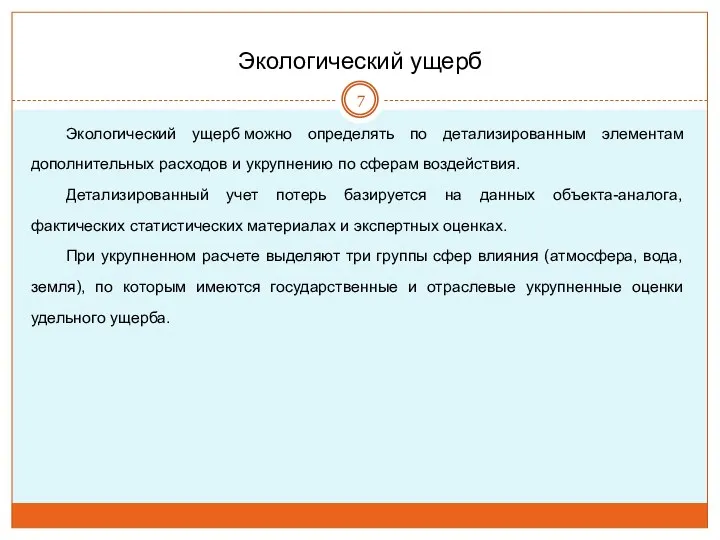 Экологический ущерб

7

Экологический ущерб можно определять по детализированным элементам дополнительных расходов и укрупнению по сферам воздействия.

Детализированный учет потерь базируется на данных объекта-аналога, фактических статистических материалах и экспертных оценках.

При укрупненном расчете выделяют три группы сфер влияния (атмосфера, вода, земля), по которым имеются государственные и отраслевые укрупненные оценки удельного ущерба.